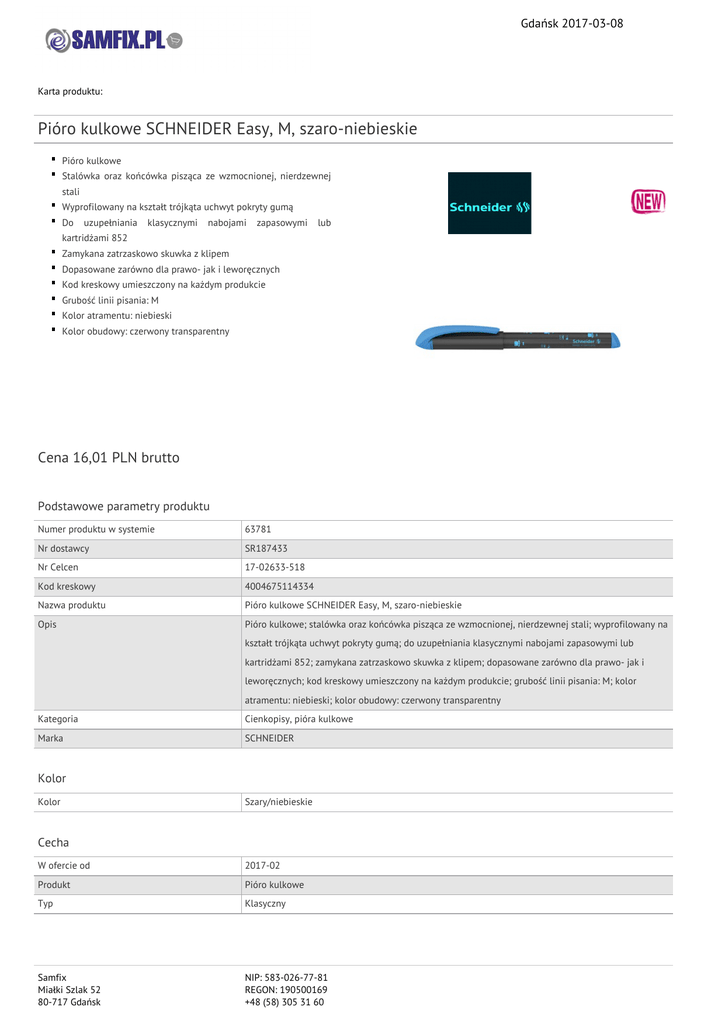 Gdańsk 2017-03-08

SAMFIX.PL

Karta produktu:

Pióro kulkowe SCHNEIDER Easy, M, szaro-niebieskie

- Pióro kulkowe
- Stalówka oraz końcówka pisząca ze wzmocnionej, nierdzewnej stali
- Wyprofilowany na kształt trójkąta uchwyt pokryty gumą
- Do uzupełniania klasycznymi nabojami zapasowymi lub kartridżami 852
- Zamykana zatrzaskowo skuwka z klipem
- Dopasowane zarówno dla prawo- jak i leworęcznych
- Kod kreskowy umieszczony na każdym produkcie
- Grubość linii pisania: M
- Kolor atramentu: niebieski
- Kolor obudowy: czerwony transparentny

Schneider

NEW

Schneider

Cena 16,01 PLN brutto

Podstawowe parametry produktu

| Numer produktu w systemie | 63781 |
|---|---|
| Nr dostawcy | SR187433 |
| Nr Celcen | 17-02633-518 |
| Kod kreskowy | 4004675114334 |
| Nazwa produktu | Pióro kulkowe SCHNEIDER Easy, M, szaro-niebieskie |
| Opis | Pióro kulkowe; stalówka oraz końcówka pisząca ze wzmocnionej, nierdzewnej stali; wyprofilowany na kształt trójkąta uchwyt pokryty gumą; do uzupełniania klasycznymi nabojami zapasowymi lub kartridżami 852; zamykana zatrzaskowo skuwka z klipem; dopasowane zarówno dla prawo- jak i leworęcznych; kod kreskowy umieszczony na każdym produkcie; grubość linii pisania: M; kolor atramentu: niebieski; kolor obudowy: czerwony transparentny |
| Kategoria | Cienkopisy, pióra kulkowe |
| Marka | SCHNEIDER |

Kolor

| Kolor | Szary/niebieskie |
|---|---|

Cecha

| W ofercie od | 2017-02 |
|---|---|
| Produkt | Pióro kulkowe |
| Typ | Klasyczny |

Samfix
Miałki Szlak 52
80-717 Gdańsk

NIP: 583-026-77-81
REGON: 190500169
+48 (58) 305 31 60